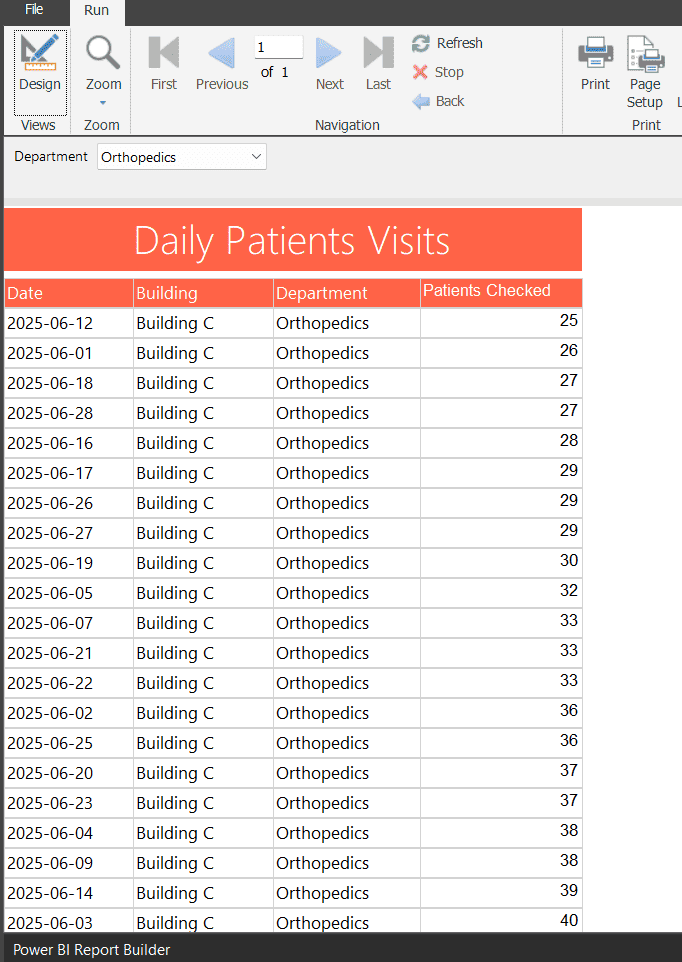 File Run

Design
Views

Zoom
Zoom

First Previous 1 of 1 Next Last
Refresh
Stop
Back
Navigation

Print Page Setup
Print

Department Orthopedics

Daily Patients Visits

| Date | Building | Department | Patients Checked |
|---|---|---|---|
| 2025-06-12 | Building C | Orthopedics | 25 |
| 2025-06-01 | Building C | Orthopedics | 26 |
| 2025-06-18 | Building C | Orthopedics | 27 |
| 2025-06-28 | Building C | Orthopedics | 27 |
| 2025-06-16 | Building C | Orthopedics | 28 |
| 2025-06-17 | Building C | Orthopedics | 29 |
| 2025-06-26 | Building C | Orthopedics | 29 |
| 2025-06-27 | Building C | Orthopedics | 29 |
| 2025-06-19 | Building C | Orthopedics | 30 |
| 2025-06-05 | Building C | Orthopedics | 32 |
| 2025-06-07 | Building C | Orthopedics | 33 |
| 2025-06-21 | Building C | Orthopedics | 33 |
| 2025-06-22 | Building C | Orthopedics | 33 |
| 2025-06-02 | Building C | Orthopedics | 36 |
| 2025-06-25 | Building C | Orthopedics | 36 |
| 2025-06-20 | Building C | Orthopedics | 37 |
| 2025-06-23 | Building C | Orthopedics | 37 |
| 2025-06-04 | Building C | Orthopedics | 38 |
| 2025-06-09 | Building C | Orthopedics | 38 |
| 2025-06-14 | Building C | Orthopedics | 39 |
| 2025-06-03 | Building C | Orthopedics | 40 |

Power BI Report Builder